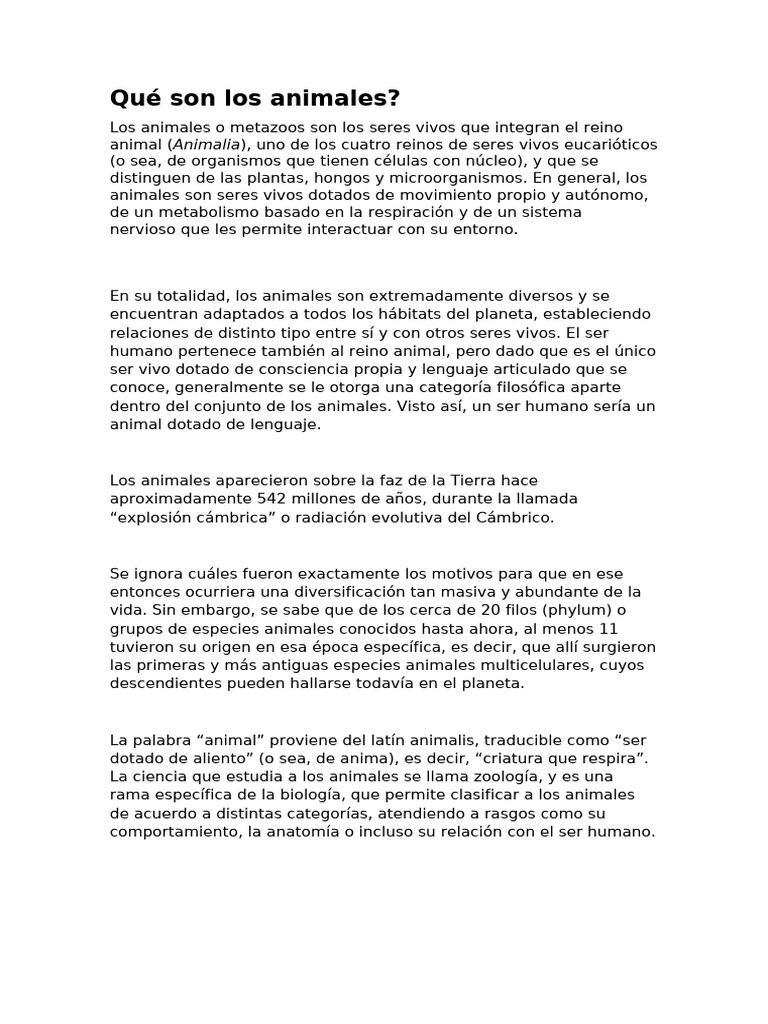 Qué son los animales?

Los animales o metazoos son los seres vivos que integran el reino animal (Animalia), uno de los cuatro reinos de seres vivos eucarióticos (o sea, de organismos que tienen células con núcleo), y que se distinguen de las plantas, hongos y microorganismos. En general, los animales son seres vivos dotados de movimiento propio y autónomo, de un metabolismo basado en la respiración y de un sistema nervioso que les permite interactuar con su entorno.

En su totalidad, los animales son extremadamente diversos y se encuentran adaptados a todos los hábitats del planeta, estableciendo relaciones de distinto tipo entre sí y con otros seres vivos. El ser humano pertenece también al reino animal, pero dado que es el único ser vivo dotado de consciencia propia y lenguaje articulado que se conoce, generalmente se le otorga una categoría filosófica aparte dentro del conjunto de los animales. Visto así, un ser humano sería un animal dotado de lenguaje.

Los animales aparecieron sobre la faz de la Tierra hace aproximadamente 542 millones de años, durante la llamada “explosión cámbrica” o radiación evolutiva del Cámbrico.

Se ignora cuáles fueron exactamente los motivos para que en ese entonces ocurriera una diversificación tan masiva y abundante de la vida. Sin embargo, se sabe que de los cerca de 20 filos (phylum) o grupos de especies animales conocidos hasta ahora, al menos 11 tuvieron su origen en esa época específica, es decir, que allí surgieron las primeras y más antiguas especies animales multicelulares, cuyos descendientes pueden hallarse todavía en el planeta.

La palabra “animal” proviene del latín animalis, traducible como “ser dotado de aliento” (o sea, de anima), es decir, “criatura que respira”. La ciencia que estudia a los animales se llama zoología, y es una rama específica de la biología, que permite clasificar a los animales de acuerdo a distintas categorías, atendiendo a rasgos como su comportamiento, la anatomía o incluso su relación con el ser humano.